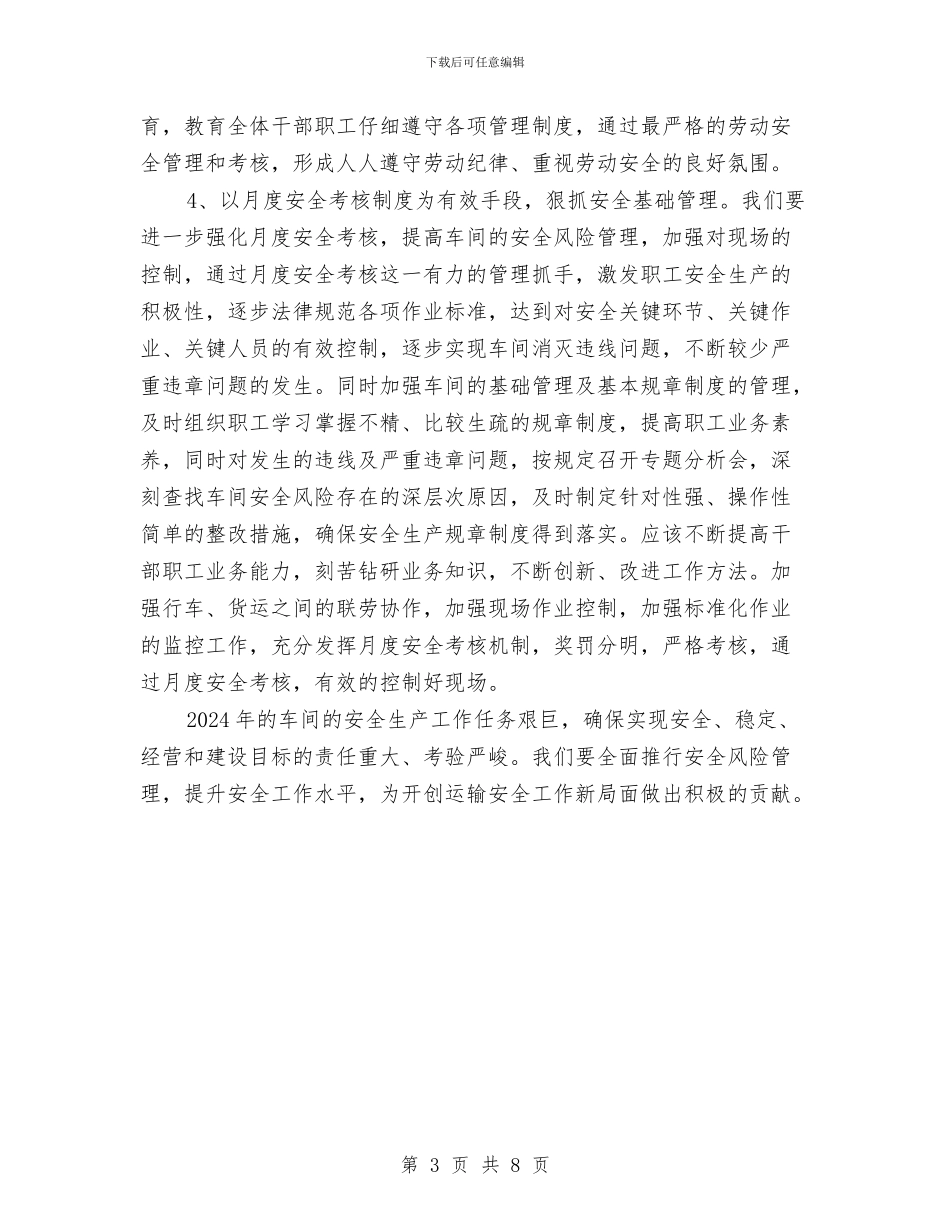 下载后可任意编辑

育，教育全体干部职工仔细遵守各项管理制度，通过最严格的劳动安全管理和考核，形成人人遵守劳动纪律、重视劳动安全的良好氛围。

4、以月度安全考核制度为有效手段，狠抓安全基础管理。我们要进一步强化月度安全考核，提高车间的安全风险管理，加强对现场的控制，通过月度安全考核这一有力的管理抓手，激发职工安全生产的积极性，逐步法律规范各项作业标准，达到对安全关键环节、关键作业、关键人员的有效控制，逐步实现车间消灭违线问题，不断较少严重违章问题的发生。同时加强车间的基础管理及基本规章制度的管理，及时组织职工学习掌握不精、比较生疏的规章制度，提高职工业务素养，同时对发生的违线及严重违章问题，按规定召开专题分析会，深刻查找车间安全风险存在的深层次原因，及时制定针对性强、操作性简单的整改措施，确保安全生产规章制度得到落实。应该不断提高干部职工业务能力，刻苦钻研业务知识，不断创新、改进工作方法。加强行车、货运之间的联劳协作，加强现场作业控制，加强标准化作业的监控工作，充分发挥月度安全考核机制，奖罚分明，严格考核，通过月度安全考核，有效的控制好现场。

2024年的车间的安全生产工作任务艰巨，确保实现安全、稳定、经营和建设目标的责任重大、考验严峻。我们要全面推行安全风险管理，提升安全工作水平，为开创运输安全工作新局面做出积极的贡献。

第 3 页 共 8 页